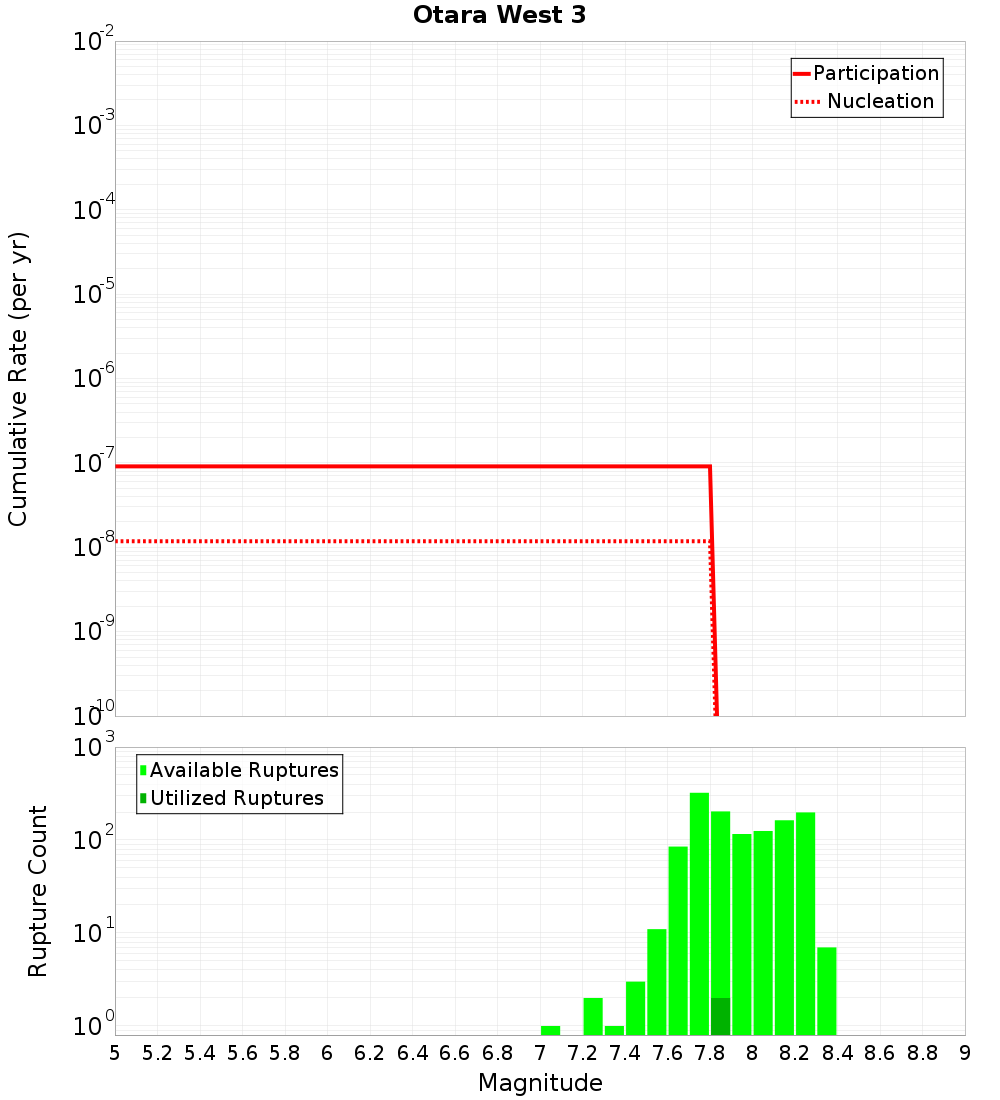 Otara West 3

Participation
Nucleation

Cumulative Rate (per yr)

$10^{-2}$
$10^{-3}$
$10^{-4}$
$10^{-5}$
$10^{-6}$
$10^{-7}$
$10^{-8}$
$10^{-9}$
$10^{-10}$

Available Ruptures
Utilized Ruptures

Rupture Count

$10^{3}$
$10^{2}$
$10^{1}$
$10^{0}$

5 5.2 5.4 5.6 5.8 6 6.2 6.4 6.6 6.8 7 7.2 7.4 7.6 7.8 8 8.2 8.4 8.6 8.8 9

Magnitude